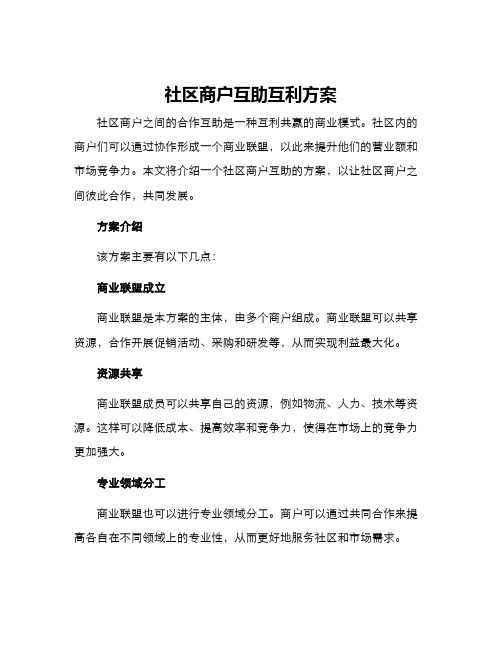 社区商户互助互利方案

社区商户之间的合作互助是一种互利共赢的商业模式。社区内的商户们可以通过协作形成一个商业联盟，以此来提升他们的营业额和市场竞争力。本文将介绍一个社区商户互助的方案，以让社区商户之间彼此合作，共同发展。

方案介绍

该方案主要有以下几点：

商业联盟成立

商业联盟是本方案的主体，由多个商户组成。商业联盟可以共享资源，合作开展促销活动、采购和研发等，从而实现利益最大化。

资源共享

商业联盟成员可以共享自己的资源，例如物流、人力、技术等资源。这样可以降低成本、提高效率和竞争力，使得在市场上的竞争力更加强大。

专业领域分工

商业联盟也可以进行专业领域分工。商户可以通过共同合作来提高各自在不同领域上的专业性，从而更好地服务社区和市场需求。